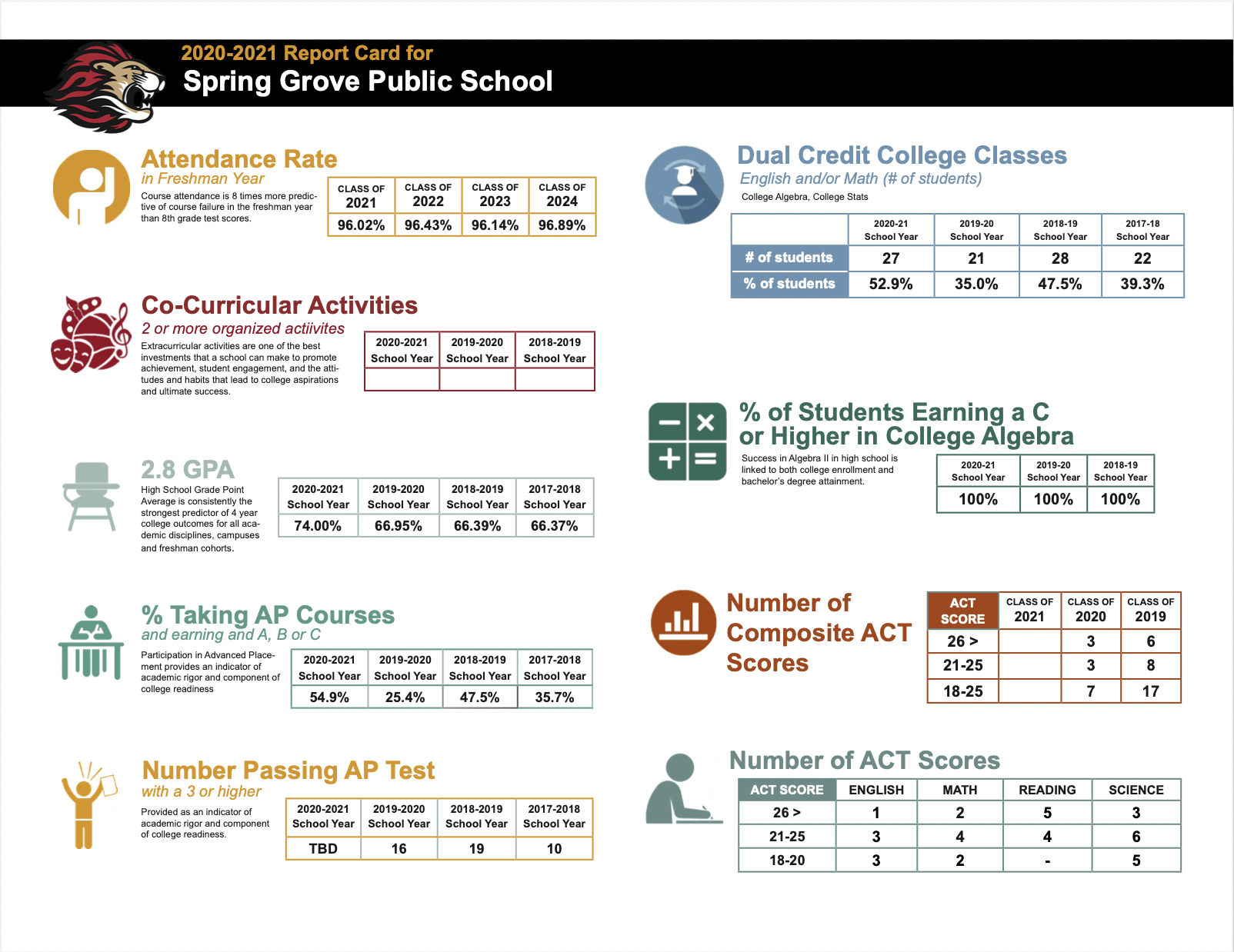 2020-2021 Report Card for
Spring Grove Public School

Attendance Rate
in Freshman Year
Course attendance is 8 times more predictive of course failure in the freshman year than 8th grade test scores.

| CLASS OF 2021 | CLASS OF 2022 | CLASS OF 2023 | CLASS OF 2024 |
|---|---|---|---|
| 96.02% | 96.43% | 96.14% | 96.89% |

Co-Curricular Activities
2 or more organized actiivites
Extracurricular activities are one of the best investments that a school can make to promote achievement, student engagement, and the attitudes and habits that lead to college aspirations and ultimate success.

| 2020-2021 School Year | 2019-2020 School Year | 2018-2019 School Year |
|---|---|---|
| | | |

2.8 GPA
High School Grade Point Average is consistently the strongest predictor of 4 year college outcomes for all academic disciplines, campuses and freshman cohorts.

| 2020-2021 School Year | 2019-2020 School Year | 2018-2019 School Year | 2017-2018 School Year |
|---|---|---|---|
| 74.00% | 66.95% | 66.39% | 66.37% |

% Taking AP Courses
and earning and A, B or C
Participation in Advanced Placement provides an indicator of academic rigor and component of college readiness

| 2020-2021 School Year | 2019-2020 School Year | 2018-2019 School Year | 2017-2018 School Year |
|---|---|---|---|
| 54.9% | 25.4% | 47.5% | 35.7% |

Number Passing AP Test
with a 3 or higher
Provided as an indicator of academic rigor and component of college readiness.

| 2020-2021 School Year | 2019-2020 School Year | 2018-2019 School Year | 2017-2018 School Year |
|---|---|---|---|
| TBD | 16 | 19 | 10 |

Dual Credit College Classes
English and/or Math (# of students)
College Algebra, College Stats

| | 2020-21 School Year | 2019-20 School Year | 2018-19 School Year | 2017-18 School Year |
|---|---|---|---|---|
| # of students | 27 | 21 | 28 | 22 |
| % of students | 52.9% | 35.0% | 47.5% | 39.3% |

% of Students Earning a C or Higher in College Algebra
Success in Algebra II in high school is linked to both college enrollment and bachelor's degree attainment.

| 2020-21 School Year | 2019-20 School Year | 2018-19 School Year |
|---|---|---|
| 100% | 100% | 100% |

Number of Composite ACT Scores

| ACT SCORE | CLASS OF 2021 | CLASS OF 2020 | CLASS OF 2019 |
|---|---|---|---|
| 26 > | | 3 | 6 |
| 21-25 | | 3 | 8 |
| 18-25 | | 7 | 17 |

Number of ACT Scores

| ACT SCORE | ENGLISH | MATH | READING | SCIENCE |
|---|---|---|---|---|
| 26 > | 1 | 2 | 5 | 3 |
| 21-25 | 3 | 4 | 4 | 6 |
| 18-20 | 3 | 2 | - | 5 |